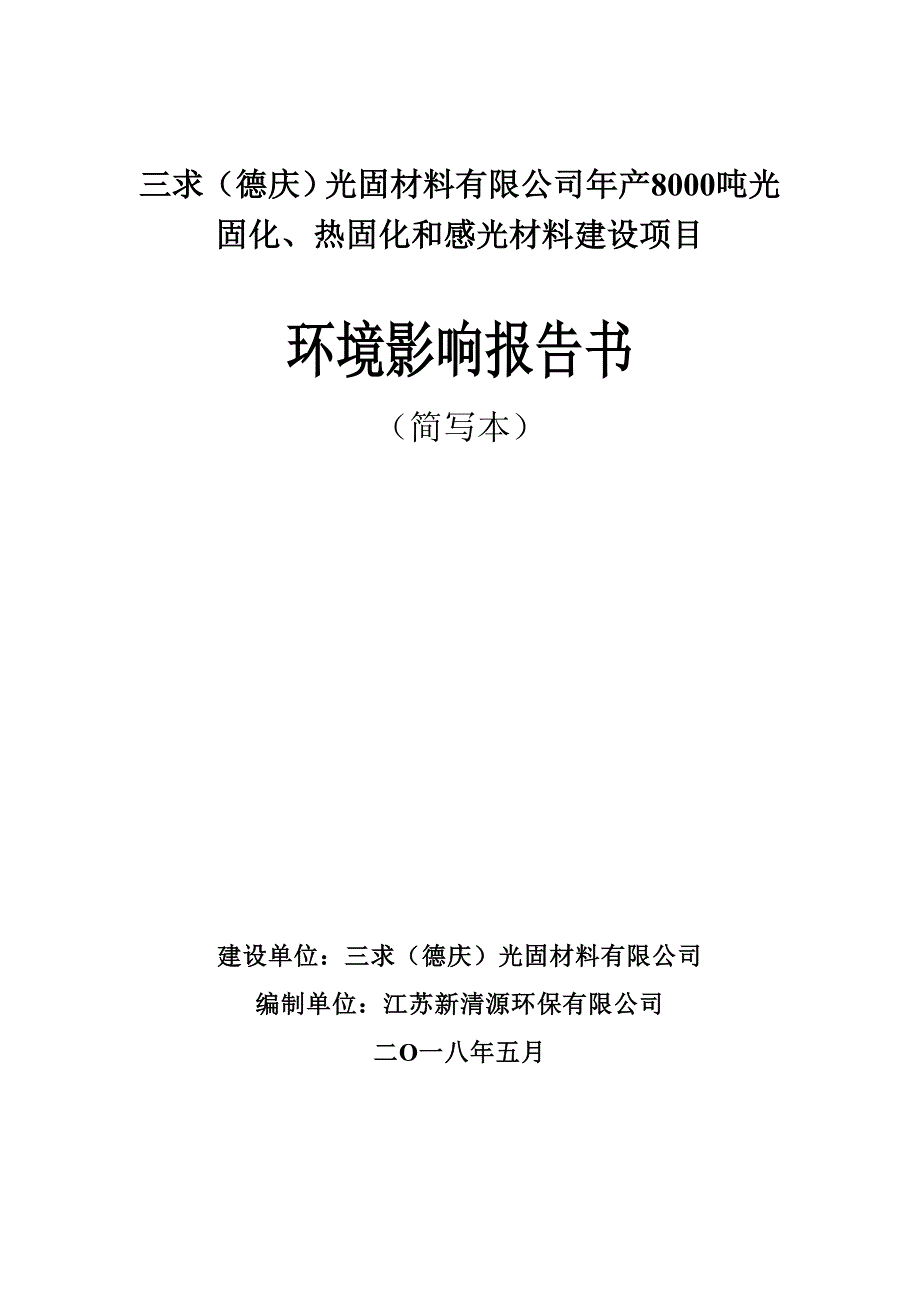 三求（德庆）光固材料有限公司年产8000吨光固化、热固化和感光材料建设项目

环境影响报告书

（简写本）

建设单位：三求（德庆）光固材料有限公司

编制单位：江苏新清源环保有限公司

二O一八年五月